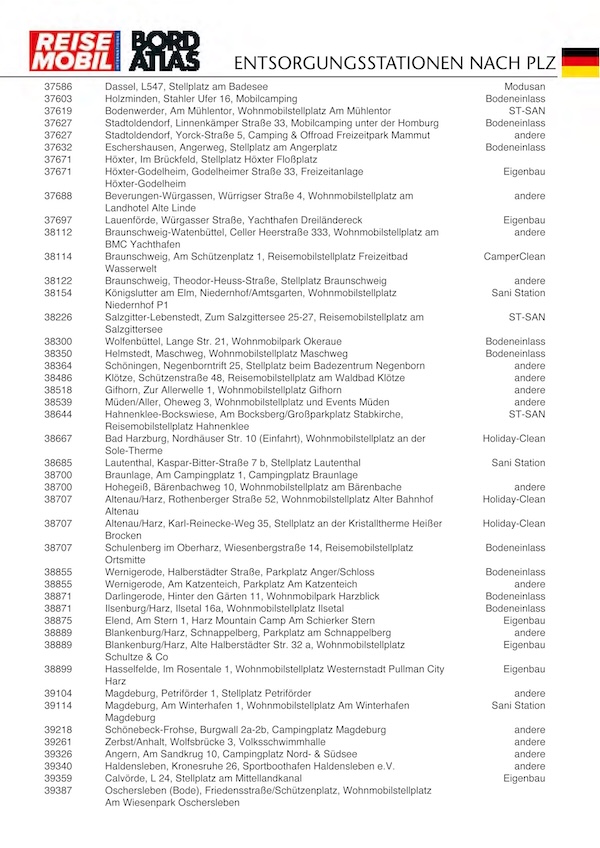 REISE MOBIL INTERNATIONAL BORD ATLAS

ENTSORGUNGSSTATIONEN NACH PLZ

| | | |
|---|---|---|
| 37586 | Dassel, L547, Stellplatz am Badesee | Modusan |
| 37603 | Holzminden, Stahler Ufer 16, Mobilcamping | Bodeneinlass |
| 37619 | Bodenwerder, Am Mühlentor, Wohnmobilstellplatz Am Mühlentor | ST-SAN |
| 37627 | Stadtoldendorf, Linnenkämper Straße 33, Mobilcamping unter der Homburg | Bodeneinlass |
| 37627 | Stadtoldendorf, Yorck-Straße 5, Camping & Offroad Freizeitpark Mammut | andere |
| 37632 | Eschershausen, Angerweg, Stellplatz am Angerplatz | Bodeneinlass |
| 37671 | Höxter, Im Brückfeld, Stellplatz Höxter Floßplatz | |
| 37671 | Höxter-Godelheim, Godelheimer Straße 33, Freizeitanlage Höxter-Godelheim | Eigenbau |
| 37688 | Beverungen-Würgassen, Würrigser Straße 4, Wohnmobilstellplatz am Landhotel Alte Linde | andere |
| 37697 | Lauenförde, Würgasser Straße, Yachthafen Dreiländereck | Eigenbau |
| 38112 | Braunschweig-Watenbüttel, Celler Heerstraße 333, Wohnmobilstellplatz am BMC Yachthafen | andere |
| 38114 | Braunschweig, Am Schützenplatz 1, Reisemobilstellplatz Freizeitbad Wasserwelt | CamperClean |
| 38122 | Braunschweig, Theodor-Heuss-Straße, Stellplatz Braunschweig | andere |
| 38154 | Königslutter am Elm, Niedernhof/Amtsgarten, Wohnmobilstellplatz Niedernhof P1 | Sani Station |
| 38226 | Salzgitter-Lebenstedt, Zum Salzgittersee 25-27, Reisemobilstellplatz am Salzgittersee | ST-SAN |
| 38300 | Wolfenbüttel, Lange Str. 21, Wohnmobilpark Okeraue | Bodeneinlass |
| 38350 | Helmstedt, Maschweg, Wohnmobilstellplatz Maschweg | Bodeneinlass |
| 38364 | Schöningen, Negenborntrift 25, Stellplatz beim Badezentrum Negenborn | andere |
| 38486 | Klötze, Schützenstraße 48, Reisemobilstellplatz am Waldbad Klötze | andere |
| 38518 | Gifhorn, Zur Allerwelle 1, Wohnmobilstellplatz Gifhorn | andere |
| 38539 | Müden/Aller, Oheweg 3, Wohnmobilstellplatz und Events Müden | andere |
| 38644 | Hahnenklee-Bockswiese, Am Bocksberg/Großparkplatz Stabkirche, Reisemobilstellplatz Hahnenklee | ST-SAN |
| 38667 | Bad Harzburg, Nordhäuser Str. 10 (Einfahrt), Wohnmobilstellplatz an der Sole-Therme | Holiday-Clean |
| 38685 | Lautenthal, Kaspar-Bitter-Straße 7 b, Stellplatz Lautenthal | Sani Station |
| 38700 | Braunlage, Am Campingplatz 1, Campingplatz Braunlage | |
| 38700 | Hohegeiß, Bärenbachweg 10, Wohnmobilstellplatz am Bärenbache | andere |
| 38707 | Altenau/Harz, Rothenberger Straße 52, Wohnmobilstellplatz Alter Bahnhof Altenau | Holiday-Clean |
| 38707 | Altenau/Harz, Karl-Reinecke-Weg 35, Stellplatz an der Kristalltherme Heißer Brocken | Holiday-Clean |
| 38707 | Schulenberg im Oberharz, Wiesenbergstraße 14, Reisemobilstellplatz Ortsmitte | Bodeneinlass |
| 38855 | Wernigerode, Halberstädter Straße, Parkplatz Anger/Schloss | Bodeneinlass |
| 38855 | Wernigerode, Am Katzenteich, Parkplatz Am Katzenteich | andere |
| 38871 | Darlingerode, Hinter den Gärten 11, Wohnmobilpark Harzblick | Bodeneinlass |
| 38871 | Ilsenburg/Harz, Ilsetal 16a, Wohnmobilstellplatz Ilsetal | Bodeneinlass |
| 38875 | Elend, Am Stern 1, Harz Mountain Camp Am Schierker Stern | Eigenbau |
| 38889 | Blankenburg/Harz, Schnappelberg, Parkplatz am Schnappelberg | andere |
| 38889 | Blankenburg/Harz, Alte Halberstädter Str. 32 a, Wohnmobilstellplatz Schultze & Co | Eigenbau |
| 38899 | Hasselfelde, Im Rosentale 1, Wohnmobilstellplatz Westernstadt Pullman City Harz | Eigenbau |
| 39104 | Magdeburg, Petriförder 1, Stellplatz Petriförder | andere |
| 39114 | Magdeburg, Am Winterhafen 1, Wohnmobilstellplatz Am Winterhafen Magdeburg | Sani Station |
| 39218 | Schönebeck-Frohse, Burgwall 2a-2b, Campingplatz Magdeburg | andere |
| 39261 | Zerbst/Anhalt, Wolfsbrücke 3, Volksschwimmhalle | andere |
| 39326 | Angern, Am Sandkrug 10, Campingplatz Nord- & Südsee | andere |
| 39340 | Haldensleben, Kronesruhe 26, Sportboothafen Haldensleben e.V. | andere |
| 39359 | Calvörde, L 24, Stellplatz am Mittellandkanal | Eigenbau |
| 39387 | Oschersleben (Bode), Friedensstraße/Schützenplatz, Wohnmobilstellplatz Am Wiesenpark Oschersleben | |